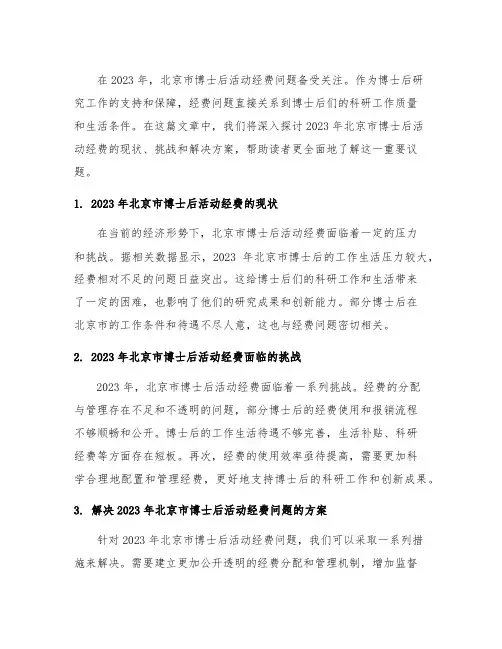 在 2023 年，北京市博士后活动经费问题备受关注。作为博士后研究工作的支持和保障，经费问题直接关系到博士后们的科研工作质量和生活条件。在这篇文章中，我们将深入探讨 2023 年北京市博士后活动经费的现状、挑战和解决方案，帮助读者更全面地了解这一重要议题。

1. 2023 年北京市博士后活动经费的现状

在当前的经济形势下，北京市博士后活动经费面临着一定的压力和挑战。据相关数据显示，2023 年北京市博士后的工作生活压力较大，经费相对不足的问题日益突出。这给博士后们的科研工作和生活带来了一定的困难，也影响了他们的研究成果和创新能力。部分博士后在北京市的工作条件和待遇不尽人意，这也与经费问题密切相关。

2. 2023 年北京市博士后活动经费面临的挑战

2023 年，北京市博士后活动经费面临着一系列挑战。经费的分配与管理存在不足和不透明的问题，部分博士后的经费使用和报销流程不够顺畅和公开。博士后的工作生活待遇不够完善，生活补贴、科研经费等方面存在短板。再次，经费的使用效率亟待提高，需要更加科学合理地配置和管理经费，更好地支持博士后的科研工作和创新成果。

3. 解决 2023 年北京市博士后活动经费问题的方案

针对 2023 年北京市博士后活动经费问题，我们可以采取一系列措施来解决。需要建立更加公开透明的经费分配和管理机制，增加监督